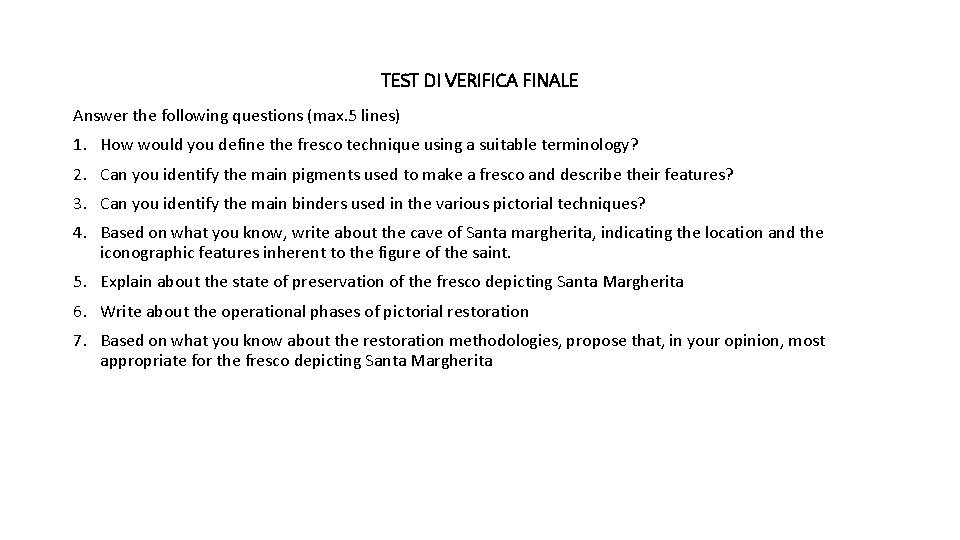 TEST DI VERIFICA FINALE

Answer the following questions (max.5 lines)

1. How would you define the fresco technique using a suitable terminology?

2. Can you identify the main pigments used to make a fresco and describe their features?

3. Can you identify the main binders used in the various pictorial techniques?

4. Based on what you know, write about the cave of Santa margherita, indicating the location and the iconographic features inherent to the figure of the saint.

5. Explain about the state of preservation of the fresco depicting Santa Margherita

6. Write about the operational phases of pictorial restoration

7. Based on what you know about the restoration methodologies, propose that, in your opinion, most appropriate for the fresco depicting Santa Margherita